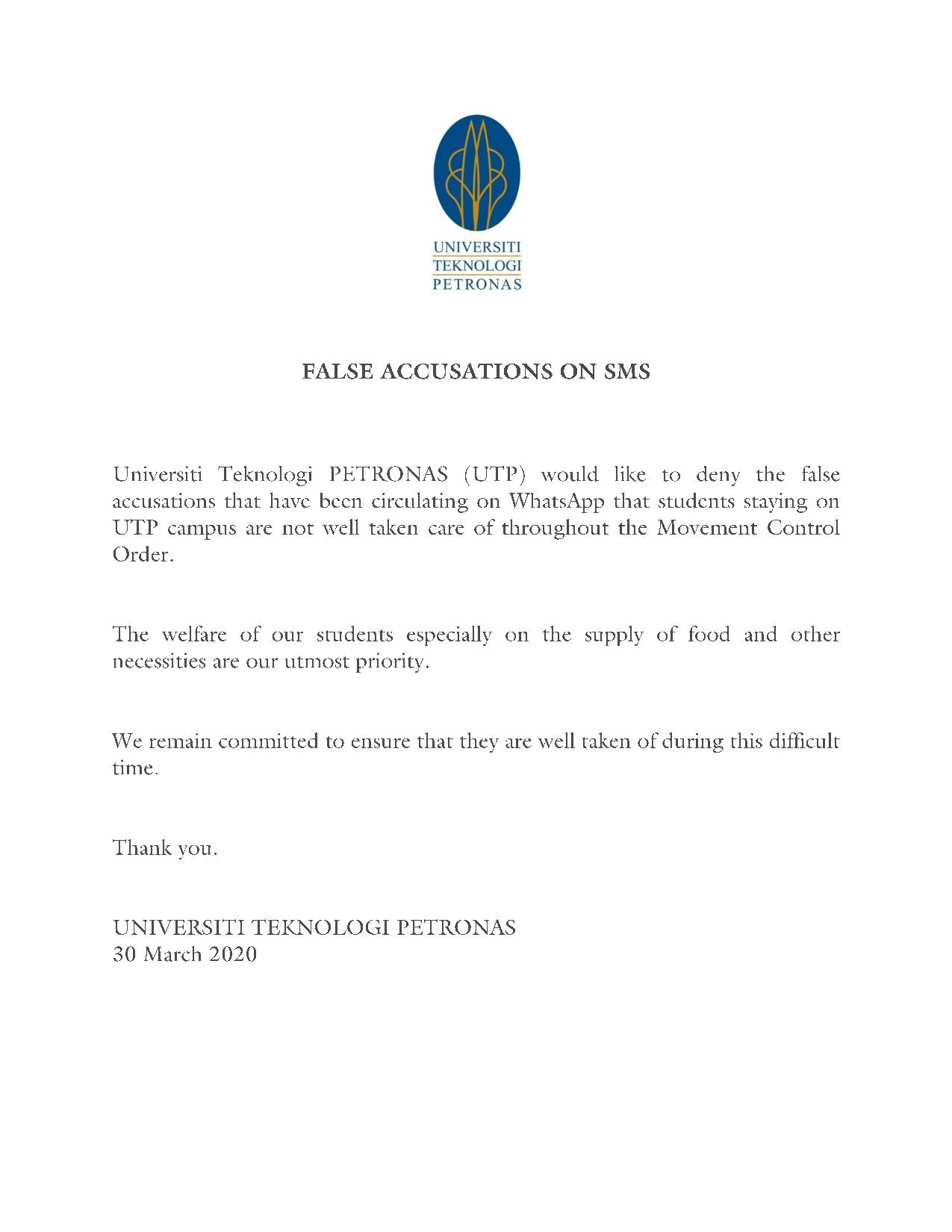 UNIVERSITI
TEKNOLOGI
PETRONAS

FALSE ACCUSATIONS ON SMS

Universiti Teknologi PETRONAS (UTP) would like to deny the false accusations that have been circulating on WhatsApp that students staying on UTP campus are not well taken care of throughout the Movement Control Order.

The welfare of our students especially on the supply of food and other necessities are our utmost priority.

We remain committed to ensure that they are well taken of during this difficult time.

Thank you.

UNIVERSITI TEKNOLOGI PETRONAS
30 March 2020